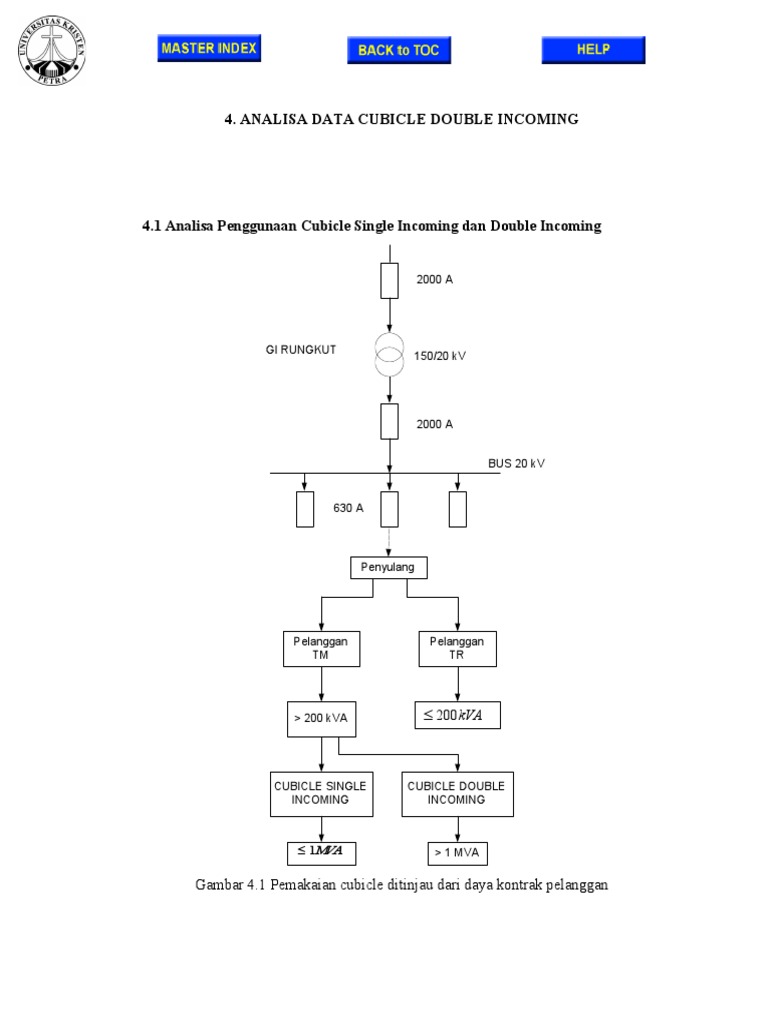 UNIVERSITAS KRISTEN PETRA

MASTER INDEX

BACK to TOC

HELP

4. ANALISA DATA CUBICLE DOUBLE INCOMING

4.1 Analisa Penggunaan Cubicle Single Incoming dan Double Incoming

2000 A

GI RUNGKUT

150/20 kV

2000 A

BUS 20 kV

630 A

Penyulang

Pelanggan TM

Pelanggan TR

> 200 kVA

$\leq 200 kVA$

CUBICLE SINGLE INCOMING

CUBICLE DOUBLE INCOMING

$\leq 1 MVA$

> 1 MVA

Gambar 4.1 Pemakaian cubicle ditinjau dari daya kontrak pelanggan